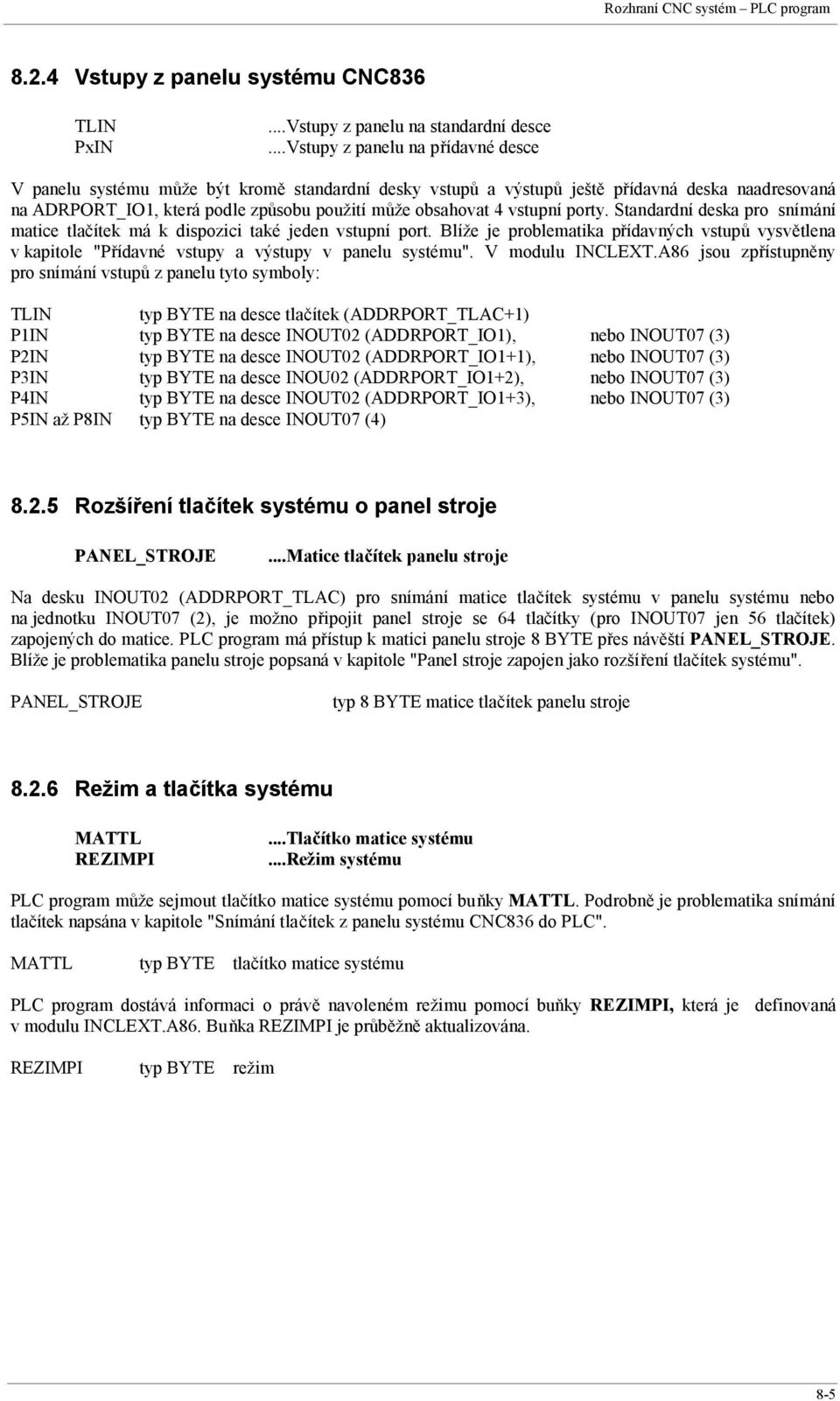 Rozhraní CNC systém – PLC program

8.2.4 Vstupy z panelu systému CNC836

TLIN ....Vstupy z panelu na standardní desce
PxIN ....Vstupy z panelu na přídavné desce

V panelu systému může být kromě standardní desky vstupů a výstupů ještě přídavná deska naadresovaná na ADRPORT_IO1, která podle způsobu použití může obsahovat 4 vstupní porty. Standardní deska pro snímání matice tlačítek má k dispozici také jeden vstupní port. Blíže je problematika přídavných vstupů vysvětlena v kapitole "Přídavné vstupy a výstupy v panelu systému". V modulu INCLEXT.A86 jsou zpřístupněny pro snímání vstupů z panelu tyto symboly:

TLIN typ BYTE na desce tlačítek (ADDRPORT_TLAC+1)
P1IN typ BYTE na desce INOUT02 (ADDRPORT_IO1), nebo INOUT07 (3)
P2IN typ BYTE na desce INOUT02 (ADDRPORT_IO1+1), nebo INOUT07 (3)
P3IN typ BYTE na desce INOU02 (ADDRPORT_IO1+2), nebo INOUT07 (3)
P4IN typ BYTE na desce INOUT02 (ADDRPORT_IO1+3), nebo INOUT07 (3)
P5IN až P8IN typ BYTE na desce INOUT07 (4)

8.2.5 Rozšíření tlačítek systému o panel stroje

PANEL_STROJE ....Matice tlačítek panelu stroje

Na desku INOUT02 (ADDRPORT_TLAC) pro snímání matice tlačítek systému v panelu systému nebo na jednotku INOUT07 (2), je možno připojit panel stroje se 64 tlačítky (pro INOUT07 jen 56 tlačítek) zapojených do matice. PLC program má přístup k matici panelu stroje 8 BYTE přes návěští PANEL_STROJE. Blíže je problematika panelu stroje popsaná v kapitole "Panel stroje zapojen jako rozšíření tlačítek systému".

PANEL_STROJE typ 8 BYTE matice tlačítek panelu stroje

8.2.6 Režim a tlačítka systému

MATTL ....Tlačítko matice systému
REZIMPI ....Režim systému

PLC program může sejmout tlačítko matice systému pomocí buňky MATTL. Podrobně je problematika snímání tlačítek napsána v kapitole "Snímání tlačítek z panelu systému CNC836 do PLC".

MATTL typ BYTE tlačítko matice systému

PLC program dostává informaci o právě navoleném režimu pomocí buňky REZIMPI, která je definovaná v modulu INCLEXT.A86. Buňka REZIMPI je průběžně aktualizována.

REZIMPI typ BYTE režim

8-5